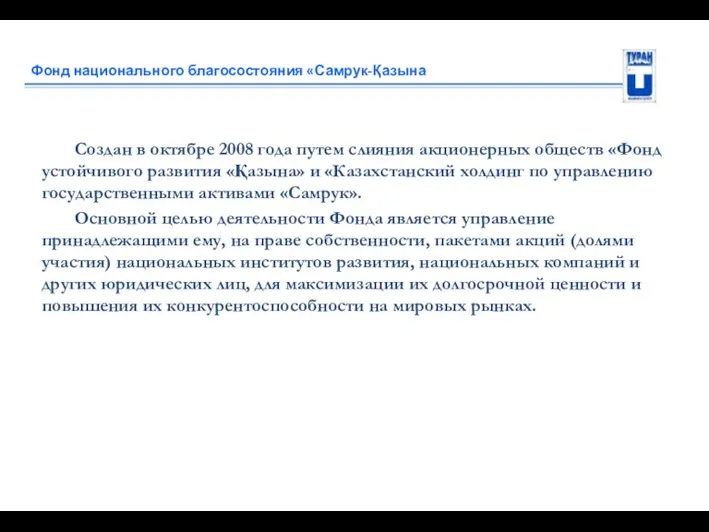 Фонд национального благосостояния «Самрук-Қазына

ТУРАН

Создан в октябре 2008 года путем слияния акционерных обществ «Фонд устойчивого развития «Қазына» и «Казахстанский холдинг по управлению государственными активами «Самрук».

Основной целью деятельности Фонда является управление принадлежащими ему, на праве собственности, пакетами акций (долями участия) национальных институтов развития, национальных компаний и других юридических лиц, для максимизации их долгосрочной ценности и повышения их конкурентоспособности на мировых рынках.